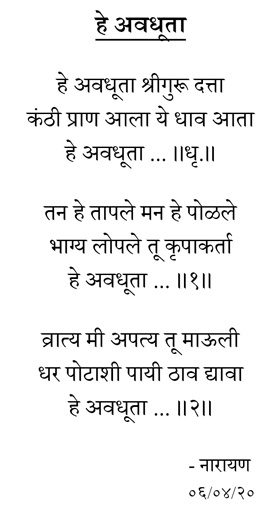 हे अवधूता

हे अवधूता श्रीगुरू दत्ता
कंठी प्राण आला ये धाव आता
हे अवधूता ... ॥धृ.॥

तन हे तापले मन हे पोळले
भाग्य लोपले तू कृपाकर्ता
हे अवधूता ... ॥१॥

व्रात्य मी अपत्य तू माऊली
धर पोटाशी पायी ठाव द्यावा
हे अवधूता ... ॥२॥

- नारायण
०६/०४/२०